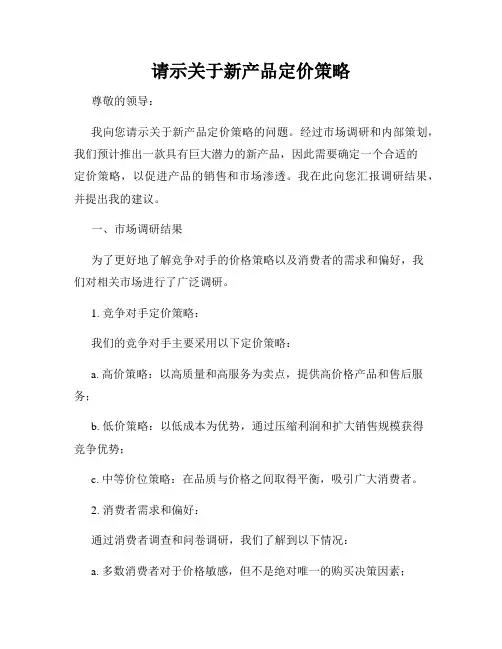 请示关于新产品定价策略

尊敬的领导：

我向您请示关于新产品定价策略的问题。经过市场调研和内部策划，我们预计推出一款具有巨大潜力的新产品，因此需要确定一个合适的定价策略，以促进产品的销售和市场渗透。我在此向您汇报调研结果，并提出我的建议。

一、市场调研结果

为了更好地了解竞争对手的价格策略以及消费者的需求和偏好，我们对相关市场进行了广泛调研。

1. 竞争对手定价策略：

我们的竞争对手主要采用以下定价策略：

a. 高价策略：以高质量和高服务为卖点，提供高价格产品和售后服务；

b. 低价策略：以低成本为优势，通过压缩利润和扩大销售规模获得竞争优势；

c. 中等价位策略：在品质与价格之间取得平衡，吸引广大消费者。

2. 消费者需求和偏好：

通过消费者调查和问卷调研，我们了解到以下情况：

a. 多数消费者对于价格敏感，但不是绝对唯一的购买决策因素；